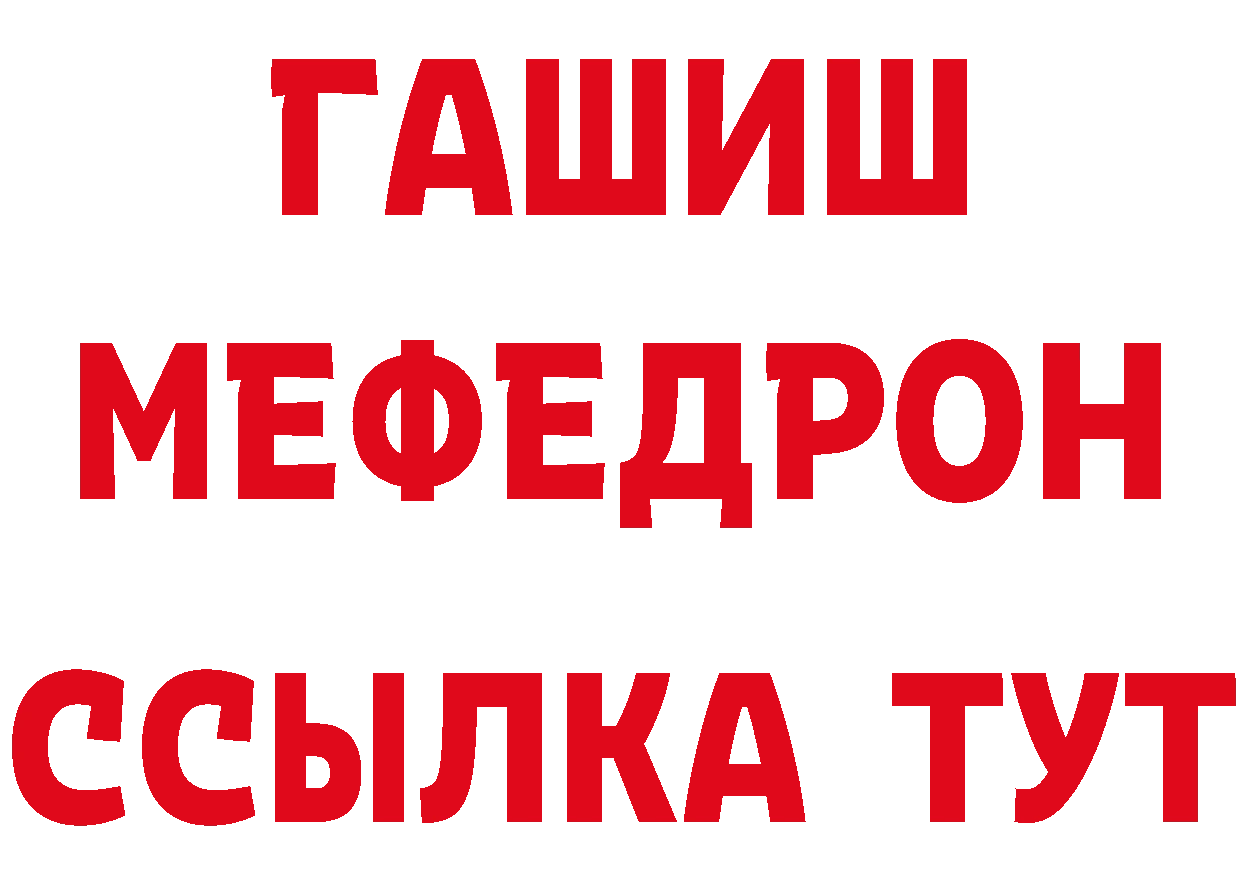 ГАШИШ
МЕФЕДРОН
ССЫЛКА ТУТ